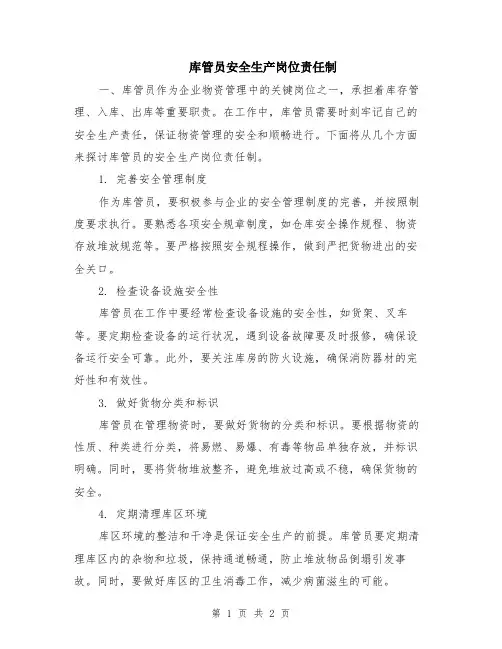 库管员安全生产岗位责任制

一、库管员作为企业物资管理中的关键岗位之一，承担着库存管理、入库、出库等重要职责。在工作中，库管员需要时刻牢记自己的安全生产责任，保证物资管理的安全和顺畅进行。下面将从几个方面来探讨库管员的安全生产岗位责任制。

1. 完善安全管理制度

作为库管员，要积极参与企业的安全管理制度的完善，并按照制度要求执行。要熟悉各项安全规章制度，如仓库安全操作规程、物资存放堆放规范等。要严格按照安全规程操作，做到严把货物进出的安全关口。

2. 检查设备设施安全性

库管员在工作中要经常检查设备设施的安全性，如货架、叉车等。要定期检查设备的运行状况，遇到设备故障要及时报修，确保设备运行安全可靠。此外，要关注库房的防火设施，确保消防器材的完好性和有效性。

3. 做好货物分类和标识

库管员在管理物资时，要做好货物的分类和标识。要根据物资的性质、种类进行分类，将易燃、易爆、有毒等物品单独存放，并标识明确。同时，要将货物堆放整齐，避免堆放过高或不稳，确保货物的安全。

4. 定期清理库区环境

库区环境的整洁和干净是保证安全生产的前提。库管员要定期清理库区内的杂物和垃圾，保持通道畅通，防止堆放物品倒塌引发事故。同时，要做好库区的卫生消毒工作，减少病菌滋生的可能。

第 1 页 共 2 页